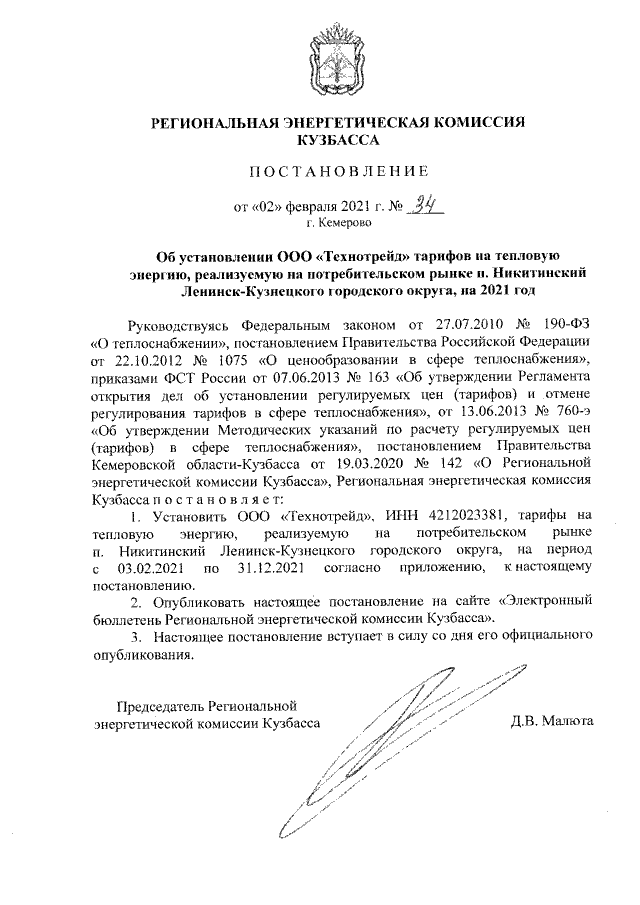 РЕГИОНАЛЬНАЯ ЭНЕРГЕТИЧЕСКАЯ КОМИССИЯ КУЗБАССА

ПОСТАНОВЛЕНИЕ

от «02» февраля 2021 г. № 34
г. Кемерово

Об установлении ООО «Технотрейд» тарифов на тепловую энергию, реализуемую на потребительском рынке п. Никитинский Ленинск-Кузнецкого городского округа, на 2021 год

Руководствуясь Федеральным законом от 27.07.2010 № 190-ФЗ «О теплоснабжении», постановлением Правительства Российской Федерации от 22.10.2012 № 1075 «О ценообразовании в сфере теплоснабжения», приказами ФСТ России от 07.06.2013 № 163 «Об утверждении Регламента открытия дел об установлении регулируемых цен (тарифов) и отмене регулирования тарифов в сфере теплоснабжения», от 13.06.2013 № 760-э «Об утверждении Методических указаний по расчету регулируемых цен (тарифов) в сфере теплоснабжения», постановлением Правительства Кемеровской области-Кузбасса от 19.03.2020 № 142 «О Региональной энергетической комиссии Кузбасса», Региональная энергетическая комиссия Кузбасса постановляет:

1. Установить ООО «Технотрейд», ИНН 4212023381, тарифы на тепловую энергию, реализуемую на потребительском рынке п. Никитинский Ленинск-Кузнецкого городского округа, на период с 03.02.2021 по 31.12.2021 согласно приложению, к настоящему постановлению.

2. Опубликовать настоящее постановление на сайте «Электронный бюллетень Региональной энергетической комиссии Кузбасса».

3. Настоящее постановление вступает в силу со дня его официального опубликования.

Председатель Региональной энергетической комиссии Кузбасса

Д.В. Малюта